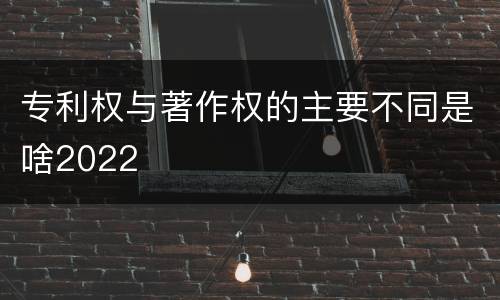 专利权与著作权的主要不同是啥2022